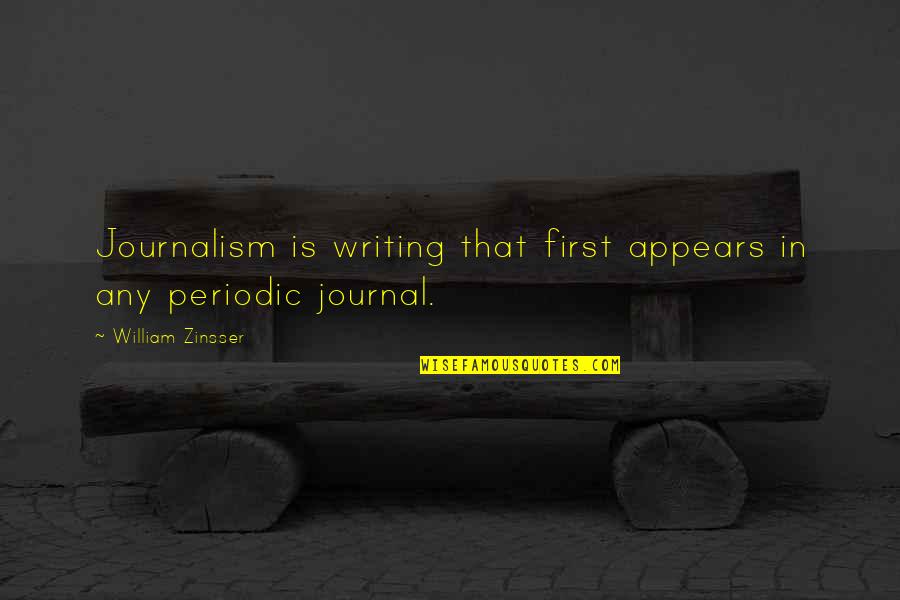 Journalism is writing that first appears in any periodic journal.

~ William Zinsser

WISEFAMOUSQUOTES.COM